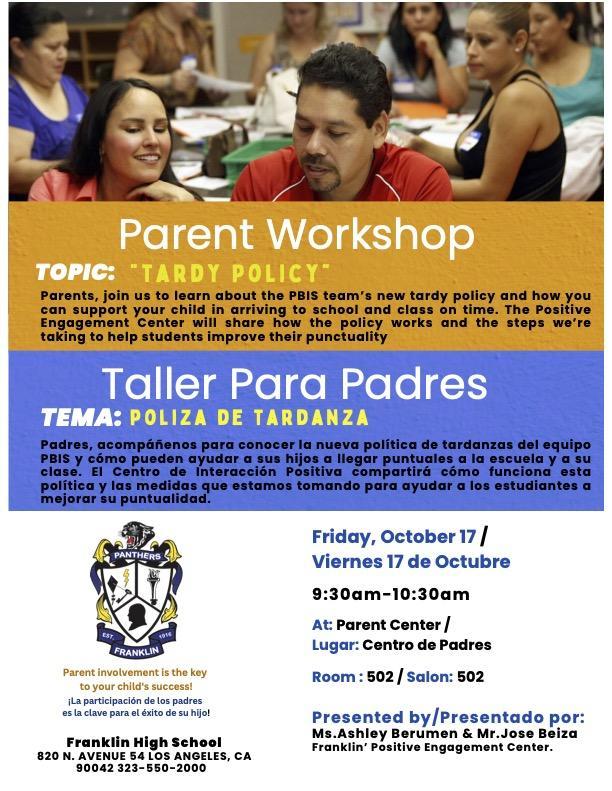 Parent Workshop

TOPIC: "TARDY POLICY"

Parents, join us to learn about the PBIS team's new tardy policy and how you can support your child in arriving to school and class on time. The Positive Engagement Center will share how the policy works and the steps we're taking to help students improve their punctuality

Taller Para Padres

TEMA: POLIZA DE TARDANZA

Padres, acompáñenos para conocer la nueva política de tardanzas del equipo PBIS y cómo pueden ayudar a sus hijos a llegar puntuales a la escuela y a su clase. El Centro de Interacción Positiva compartirá cómo funciona esta política y las medidas que estamos tomando para ayudar a los estudiantes a mejorar su puntualidad.

PANTHERS
EST. 1916
FRANKLIN

Parent involvement is the key to your child's success!
¡La participación de los padres es la clave para el éxito de su hijo!

Franklin High School
820 N. AVENUE 54 LOS ANGELES, CA 90042 323-550-2000

Friday, October 17 /
Viernes 17 de Octubre

9:30am-10:30am

At: Parent Center /
Lugar: Centro de Padres

Room : 502 / Salon: 502

Presented by/Presentado por:
Ms.Ashley Berumen & Mr.Jose Beiza
Franklin' Positive Engagement Center.